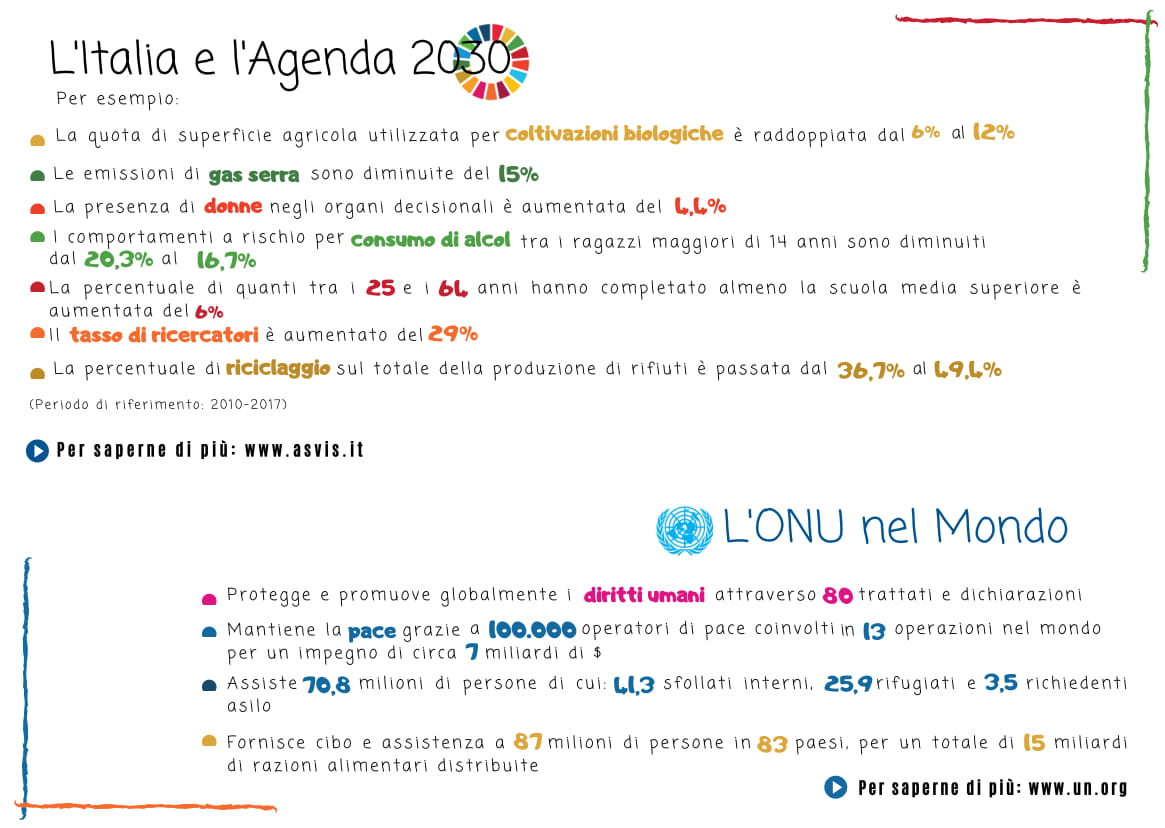 L'Italia e l'Agenda 2030

Per esempio:

La quota di superficie agricola utilizzata per coltivazioni biologiche è raddoppiata dal 6% al 12%

Le emissioni di gas serra sono diminuite del 15%

La presenza di donne negli organi decisionali è aumentata del 4,4%

I comportamenti a rischio per consumo di alcol tra i ragazzi maggiori di 14 anni sono diminuiti dal 20,3% al 16,7%

La percentuale di quanti tra i 25 e i 64 anni hanno completato almeno la scuola media superiore è aumentata del 6%

Il tasso di ricercatori è aumentato del 29%

La percentuale di riciclaggio sul totale della produzione di rifiuti è passata dal 36,7% al 49,4%

(Periodo di riferimento: 2010-2017)

Per saperne di più: www.asvis.it

L'ONU nel Mondo

Protegge e promuove globalmente i diritti umani attraverso 80 trattati e dichiarazioni

Mantiene la pace grazie a 100.000 operatori di pace coinvolti in 13 operazioni nel mondo per un impegno di circa 7 miliardi di $

Assiste 70,8 milioni di persone di cui: 41,3 sfollati interni, 25,9 rifugiati e 3,5 richiedenti asilo

Fornisce cibo e assistenza a 87 milioni di persone in 83 paesi, per un totale di 15 miliardi di razioni alimentari distribuite

Per saperne di più: www.un.org